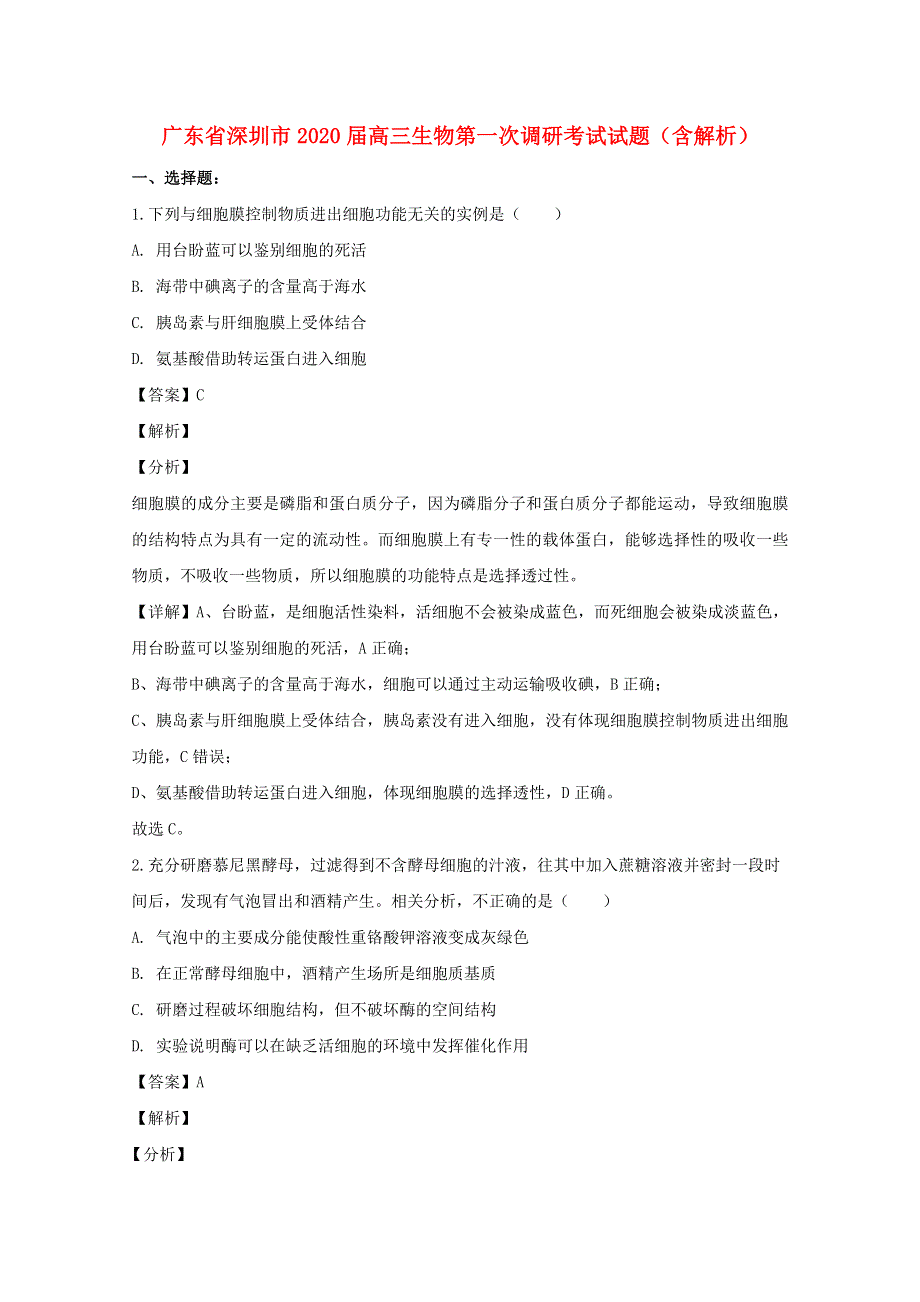 广东省深圳市2020届高三生物第一次调研考试试题（含解析）

一、选择题：

1.下列与细胞膜控制物质进出细胞功能无关的实例是（　　）

A. 用台盼蓝可以鉴别细胞的死活

B. 海带中碘离子的含量高于海水

C. 胰岛素与肝细胞膜上受体结合

D. 氨基酸借助转运蛋白进入细胞

【答案】C

【解析】

【分析】

细胞膜的成分主要是磷脂和蛋白质分子，因为磷脂分子和蛋白质分子都能运动，导致细胞膜的结构特点为具有一定的流动性。而细胞膜上有专一性的载体蛋白，能够选择性的吸收一些物质，不吸收一些物质，所以细胞膜的功能特点是选择透过性。

【详解】A、台盼蓝，是细胞活性染料，活细胞不会被染成蓝色，而死细胞会被染成淡蓝色，用台盼蓝可以鉴别细胞的死活，A正确；

B、海带中碘离子的含量高于海水，细胞可以通过主动运输吸收碘，B正确；

C、胰岛素与肝细胞膜上受体结合，胰岛素没有进入细胞，没有体现细胞膜控制物质进出细胞功能，C错误；

D、氨基酸借助转运蛋白进入细胞，体现细胞膜的选择透性，D正确。

故选C。

2.充分研磨慕尼黑酵母，过滤得到不含酵母细胞的汁液，往其中加入蔗糖溶液并密封一段时间后，发现有气泡冒出和酒精产生。相关分析，不正确的是（　　）

A. 气泡中的主要成分能使酸性重铬酸钾溶液变成灰绿色

B. 在正常酵母细胞中，酒精产生场所是细胞质基质

C. 研磨过程破坏细胞结构，但不破坏酶的空间结构

D. 实验说明酶可以在缺乏活细胞的环境中发挥催化作用

【答案】A

【解析】

【分析】